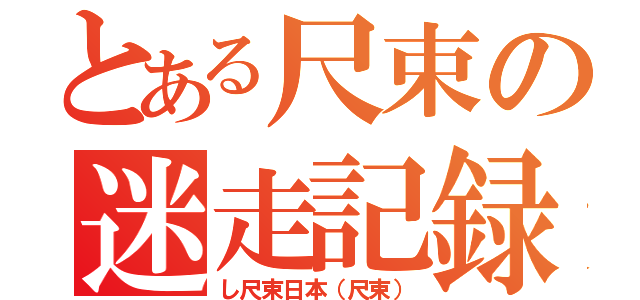 とある尺束の迷走記録
し尺束日本（尺束）